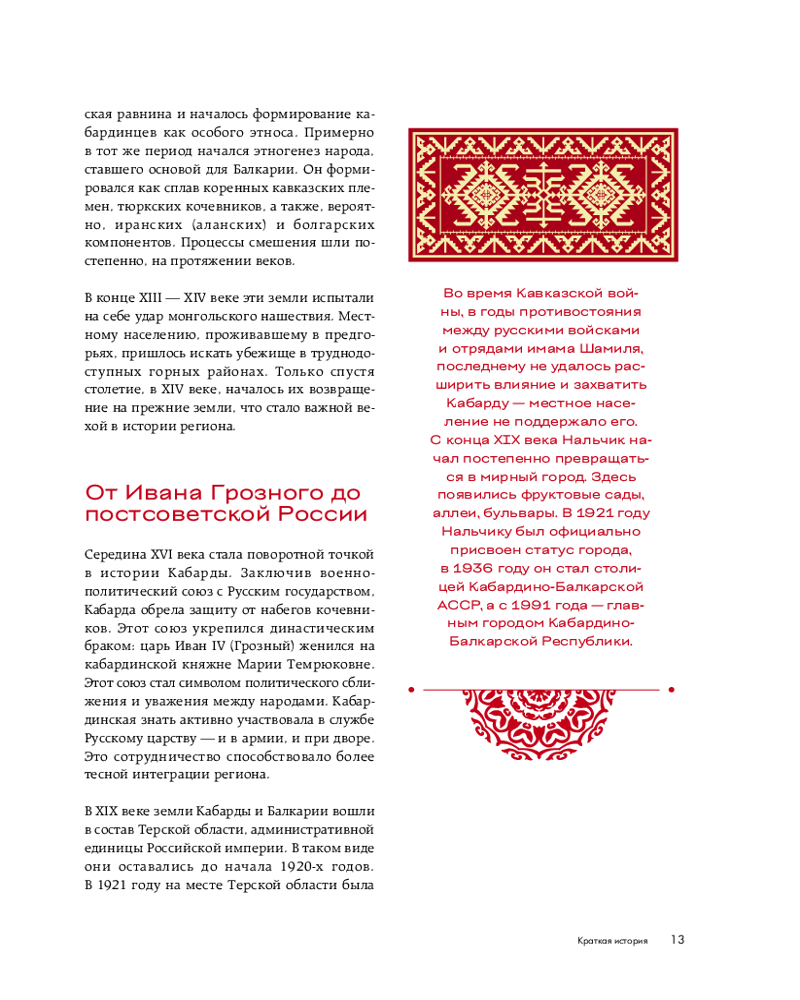 ская равнина и началось формирование кабардинцев как особого этноса. Примерно в тот же период начался этногенез народа, ставшего основой для Балкарии. Он формировался как сплав коренных кавказских племен, тюркских кочевников, а также, вероятно, иранских (аланских) и болгарских компонентов. Процессы смешения шли постепенно, на протяжении веков.

В конце XIII — XIV веке эти земли испытали на себе удар монгольского нашествия. Местному населению, проживавшему в предгорьях, пришлось искать убежище в труднодоступных горных районах. Только спустя столетие, в XIV веке, началось их возвращение на прежние земли, что стало важной вехой в истории региона.

От Ивана Грозного до постсоветской России

Середина XVI века стала поворотной точкой в истории Кабарды. Заключив военно-политический союз с Русским государством, Кабарда обрела защиту от набегов кочевников. Этот союз укрепился династическим браком: царь Иван IV (Грозный) женился на кабардинской княжне Марии Темрюковне. Этот союз стал символом политического сближения и уважения между народами. Кабардинская знать активно участвовала в службе Русскому царству — и в армии, и при дворе. Это сотрудничество способствовало более тесной интеграции региона.

В XIX веке земли Кабарды и Балкарии вошли в состав Терской области, административной единицы Российской империи. В таком виде они оставались до начала 1920-х годов. В 1921 году на месте Терской области была

Во время Кавказской войны, в годы противостояния между русскими войсками и отрядами имама Шамиля, последнему не удалось расширить влияние и захватить Кабарду — местное население не поддержало его. С конца XIX века Нальчик начал постепенно превращаться в мирный город. Здесь появились фруктовые сады, аллеи, бульвары. В 1921 году Нальчику был официально присвоен статус города, в 1936 году он стал столицей Кабардино-Балкарской АССР, а с 1991 года — главным городом Кабардино-Балкарской Республики.

Краткая история 13